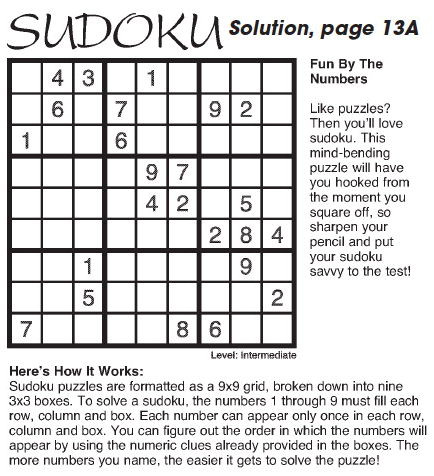 SUDOKU Solution, page 13A

|   |   |   |   |   |   |   |   |   |
|---|---|---|---|---|---|---|---|---|
|   | 4 | 3 |   | 1 |   |   |   |   |
|   | 6 |   | 7 |   |   | 9 | 2 |   |
| 1 |   |   | 6 |   |   |   |   |   |
|   |   |   |   | 9 | 7 |   |   |   |
|   |   |   |   | 4 | 2 |   | 5 |   |
|   |   |   |   |   |   | 2 | 8 | 4 |
|   |   | 1 |   |   |   |   | 9 |   |
|   |   | 5 |   |   |   |   |   | 2 |
| 7 |   |   |   |   | 8 | 6 |   |   |

Level: Intermediate

Fun By The Numbers

Like puzzles? Then you'll love sudoku. This mind-bending puzzle will have you hooked from the moment you square off, so sharpen your pencil and put your sudoku savvy to the test!

Here's How It Works:
Sudoku puzzles are formatted as a 9x9 grid, broken down into nine 3x3 boxes. To solve a sudoku, the numbers 1 through 9 must fill each row, column and box. Each number can appear only once in each row, column and box. You can figure out the order in which the numbers will appear by using the numeric clues already provided in the boxes. The more numbers you name, the easier it gets to solve the puzzle!